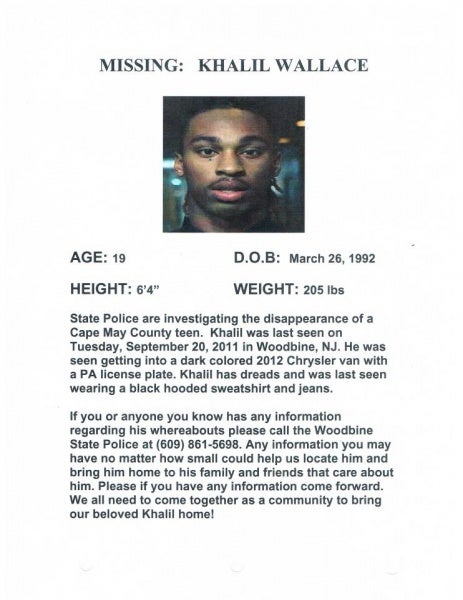 MISSING: KHALIL WALLACE

AGE: 19

D.O.B: March 26, 1992

HEIGHT: 6'4"

WEIGHT: 205 lbs

State Police are investigating the disappearance of a Cape May County teen. Khalil was last seen on Tuesday, September 20, 2011 in Woodbine, NJ. He was seen getting into a dark colored 2012 Chrysler van with a PA license plate. Khalil has dreads and was last seen wearing a black hooded sweatshirt and jeans.

If you or anyone you know has any information regarding his whereabouts please call the Woodbine State Police at (609) 861-5698. Any information you may have no matter how small could help us locate him and bring him home to his family and friends that care about him. Please if you have any information come forward. We all need to come together as a community to bring our beloved Khalil home!